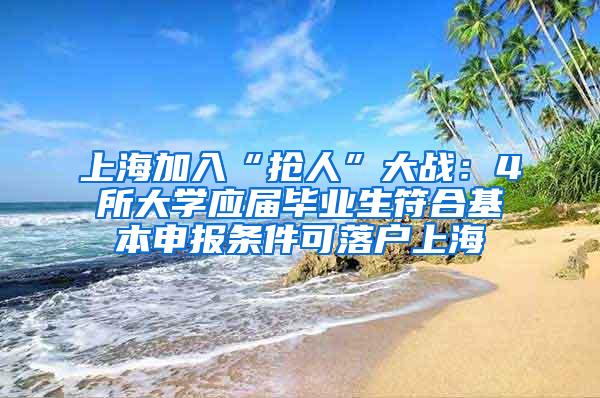 上海加入“抢人”大战：4所大学应届毕业生符合基本申报条件可落户上海